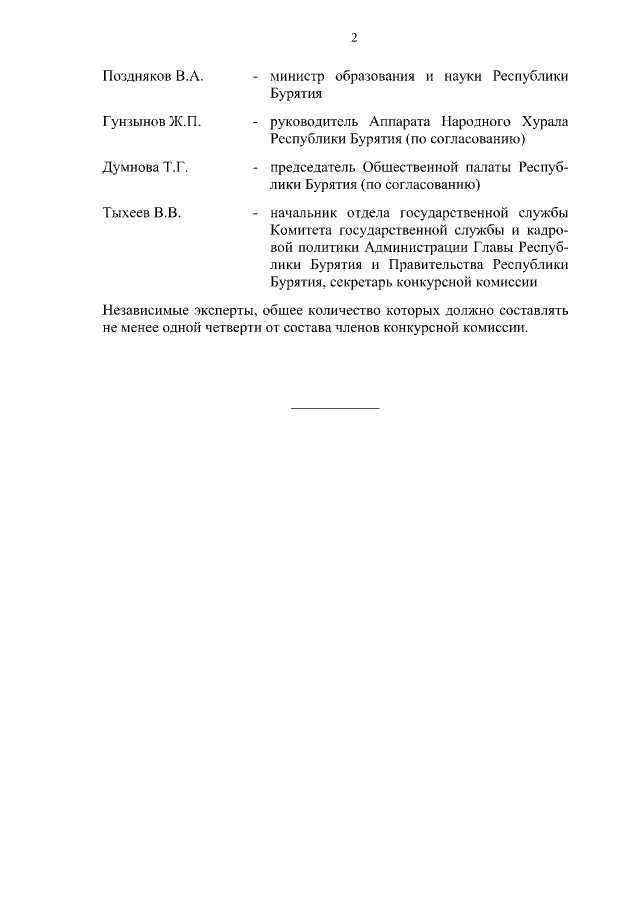 2

Поздняков В.А. - министр образования и науки Республики Бурятия

Гунзынов Ж.П. - руководитель Аппарата Народного Хурала Республики Бурятия (по согласованию)

Думнова Т.Г. - председатель Общественной палаты Республики Бурятия (по согласованию)

Тыхеев В.В. - начальник отдела государственной службы Комитета государственной службы и кадровой политики Администрации Главы Республики Бурятия и Правительства Республики Бурятия, секретарь конкурсной комиссии

Независимые эксперты, общее количество которых должно составлять не менее одной четверти от состава членов конкурсной комиссии.